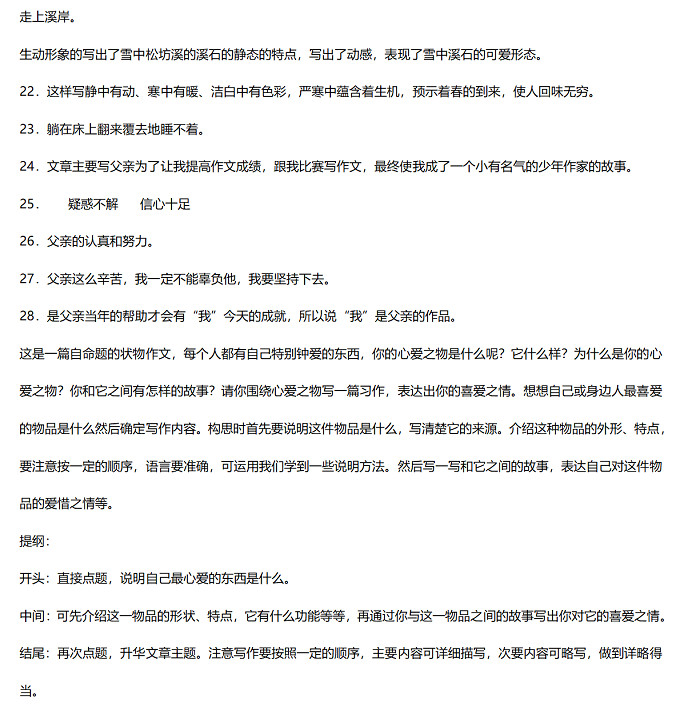 走上溪岸。

生动形象的写出了雪中松坊溪的溪石的静态的特点，写出了动感，表现了雪中溪石的可爱形态。

22．这样写静中有动、寒中有暖、洁白中有色彩，严寒中蕴含着生机，预示着春的到来，使人回味无穷。

23．躺在床上翻来覆去地睡不着。

24．文章主要写父亲为了让我提高作文成绩，跟我比赛写作文，最终使我成了一个小有名气的少年作家的故事。

25．　疑惑不解　信心十足

26．父亲的认真和努力。

27．父亲这么辛苦，我一定不能辜负他，我要坚持下去。

28．是父亲当年的帮助才会有“我”今天的成就，所以说“我”是父亲的作品。

这是一篇自命题的状物作文，每个人都有自己特别钟爱的东西，你的心爱之物是什么呢？它什么样？为什么是你的心爱之物？你和它之间有怎样的故事？请你围绕心爱之物写一篇习作，表达出你的喜爱之情。想想自己或身边人最喜爱的物品是什么然后确定写作内容。构思时首先要说明这件物品是什么，写清楚它的来源。介绍这种物品的外形、特点，要注意按一定的顺序，语言要准确，可运用我们学到一些说明方法。然后写一写和它之间的故事，表达自己对这件物品的爱惜之情等。

提纲：

开头：直接点题，说明自己最心爱的东西是什么。

中间：可先介绍这一物品的形状、特点，它有什么功能等等，再通过你与这一物品之间的故事写出你对它的喜爱之情。

结尾：再次点题，升华文章主题。注意写作要按照一定的顺序，主要内容可详细描写，次要内容可略写，做到详略得当。